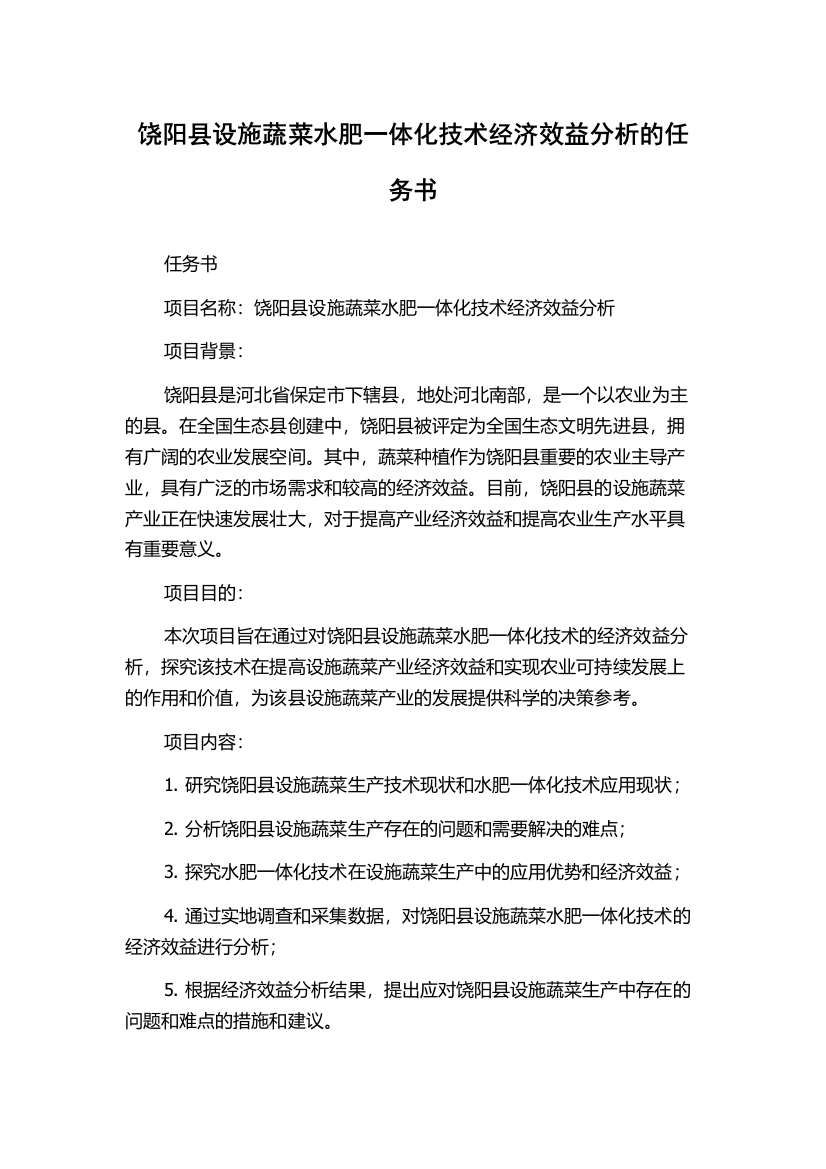 饶阳县设施蔬菜水肥一体化技术经济效益分析的任务书

任务书

项目名称：饶阳县设施蔬菜水肥一体化技术经济效益分析

项目背景：

饶阳县是河北省保定市下辖县，地处河北南部，是一个以农业为主的县。在全国生态县创建中，饶阳县被评定为全国生态文明先进县，拥有广阔的农业发展空间。其中，蔬菜种植作为饶阳县重要的农业主导产业，具有广泛的市场需求和较高的经济效益。目前，饶阳县的设施蔬菜产业正在快速发展壮大，对于提高产业经济效益和提高农业生产水平具有重要意义。

项目目的：

本次项目旨在通过对饶阳县设施蔬菜水肥一体化技术的经济效益分析，探究该技术在提高设施蔬菜产业经济效益和实现农业可持续发展上的作用和价值，为该县设施蔬菜产业的发展提供科学的决策参考。

项目内容：

1. 研究饶阳县设施蔬菜生产技术现状和水肥一体化技术应用现状；

2. 分析饶阳县设施蔬菜生产存在的问题和需要解决的难点；

3. 探究水肥一体化技术在设施蔬菜生产中的应用优势和经济效益；

4. 通过实地调查和采集数据，对饶阳县设施蔬菜水肥一体化技术的经济效益进行分析；

5. 根据经济效益分析结果，提出应对饶阳县设施蔬菜生产中存在的问题和难点的措施和建议。